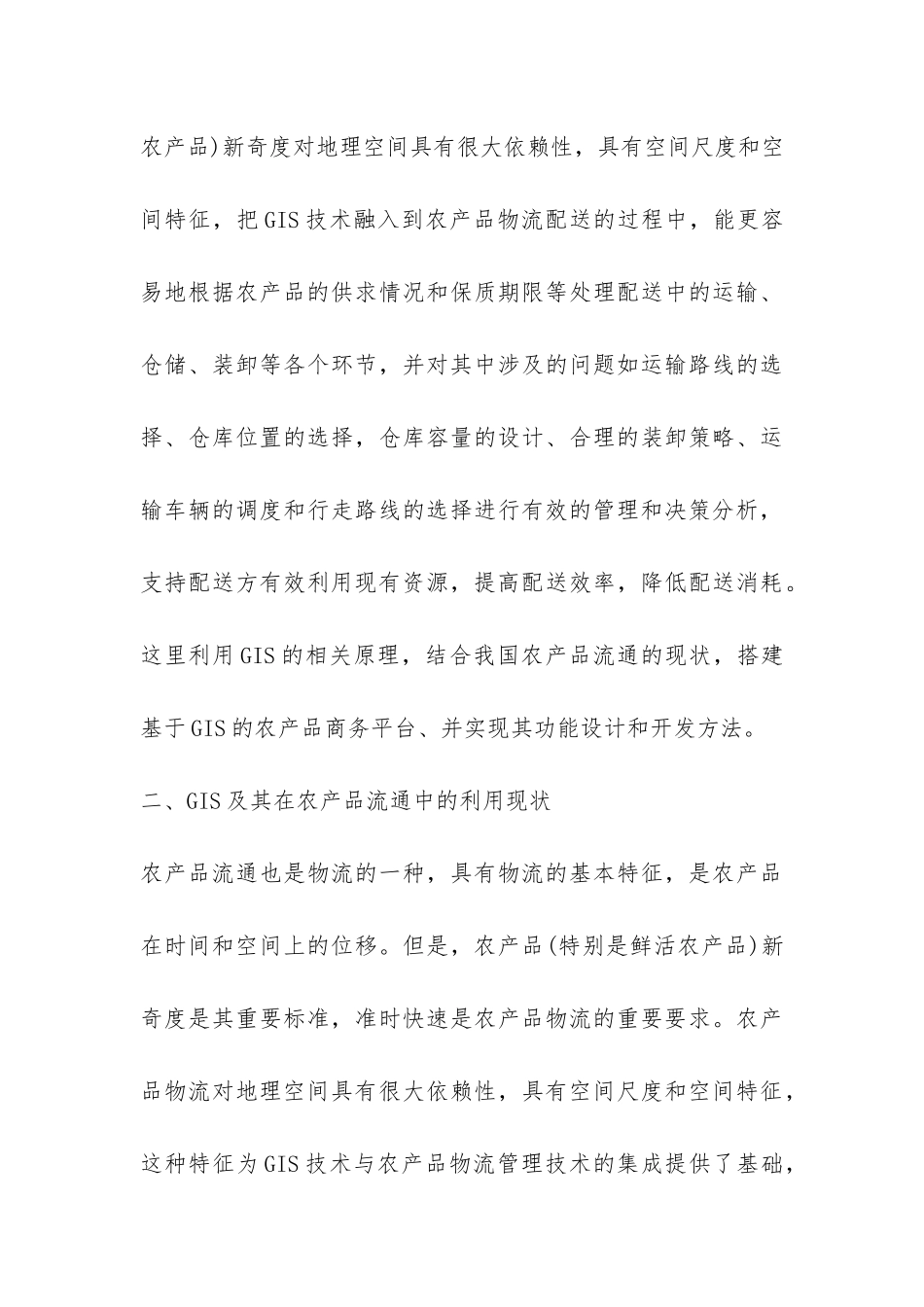 农产品)新奇度对地理空间具有很大依赖性，具有空间尺度和空间特征，把GIS技术融入到农产品物流配送的过程中，能更容易地根据农产品的供求情况和保质期限等处理配送中的运输、仓储、装卸等各个环节，并对其中涉及的问题如运输路线的选择、仓库位置的选择，仓库容量的设计、合理的装卸策略、运输车辆的调度和行走路线的选择进行有效的管理和决策分析，支持配送方有效利用现有资源，提高配送效率，降低配送消耗。这里利用GIS的相关原理，结合我国农产品流通的现状，搭建基于GIS的农产品商务平台、并实现其功能设计和开发方法。

二、GIS及其在农产品流通中的利用现状

农产品流通也是物流的一种，具有物流的基本特征，是农产品在时间和空间上的位移。但是，农产品(特别是鲜活农产品)新奇度是其重要标准，准时快速是农产品物流的重要要求。农产品物流对地理空间具有很大依赖性，具有空间尺度和空间特征，这种特征为GIS技术与农产品物流管理技术的集成提供了基础，